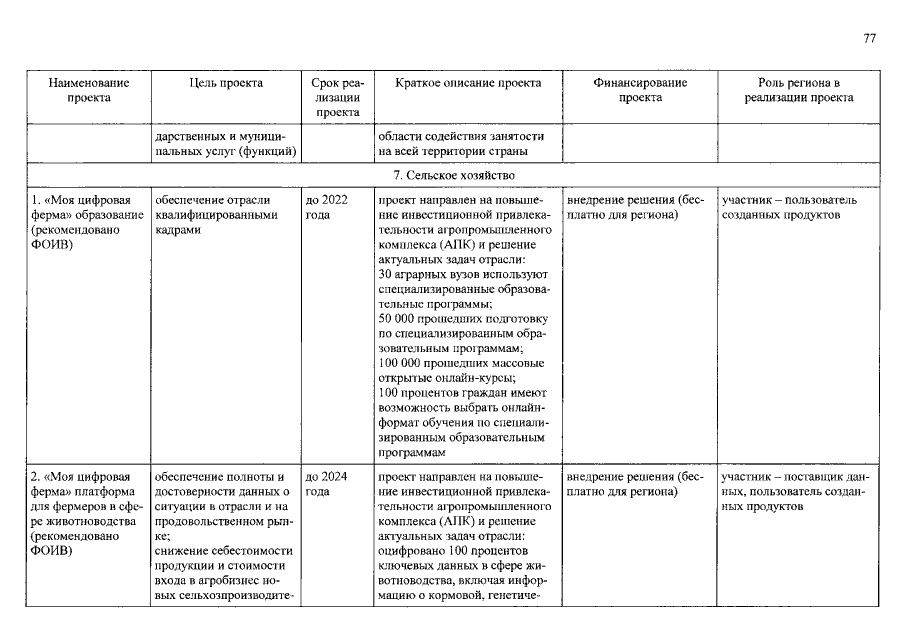 77

| Наименование проекта | Цель проекта | Срок реализации проекта | Краткое описание проекта | Финансирование проекта | Роль региона в реализации проекта |
|---|---|---|---|---|---|
| | дарственных и муниципальных услуг (функций) | | области содействия занятости на всей территории страны | | |
| 7. Сельское хозяйство | | | | | |
| 1. «Моя цифровая ферма» образование (рекомендовано ФОИВ) | обеспечение отрасли квалифицированными кадрами | до 2022 года | проект направлен на повышение инвестиционной привлекательности агропромышленного комплекса (АПК) и решение актуальных задач отрасли: 30 аграрных вузов используют специализированные образовательные программы; 50 000 прошедших подготовку по специализированным образовательным программам; 100 000 прошедших массовые открытые онлайн-курсы; 100 процентов граждан имеют возможность выбрать онлайн-формат обучения по специализированным образовательным программам | внедрение решения (бесплатно для региона) | участник – пользователь созданных продуктов |
| 2. «Моя цифровая ферма» платформа для фермеров в сфере животноводства (рекомендовано ФОИВ) | обеспечение полноты и достоверности данных о ситуации в отрасли и на продовольственном рынке; снижение себестоимости продукции и стоимости входа в агробизнес новых сельхозпроизводите- | до 2024 года | проект направлен на повышение инвестиционной привлекательности агропромышленного комплекса (АПК) и решение актуальных задач отрасли: оцифровано 100 процентов ключевых данных в сфере животноводства, включая информацию о кормовой, генетиче- | внедрение решения (бесплатно для региона) | участник – поставщик данных, пользователь созданных продуктов |